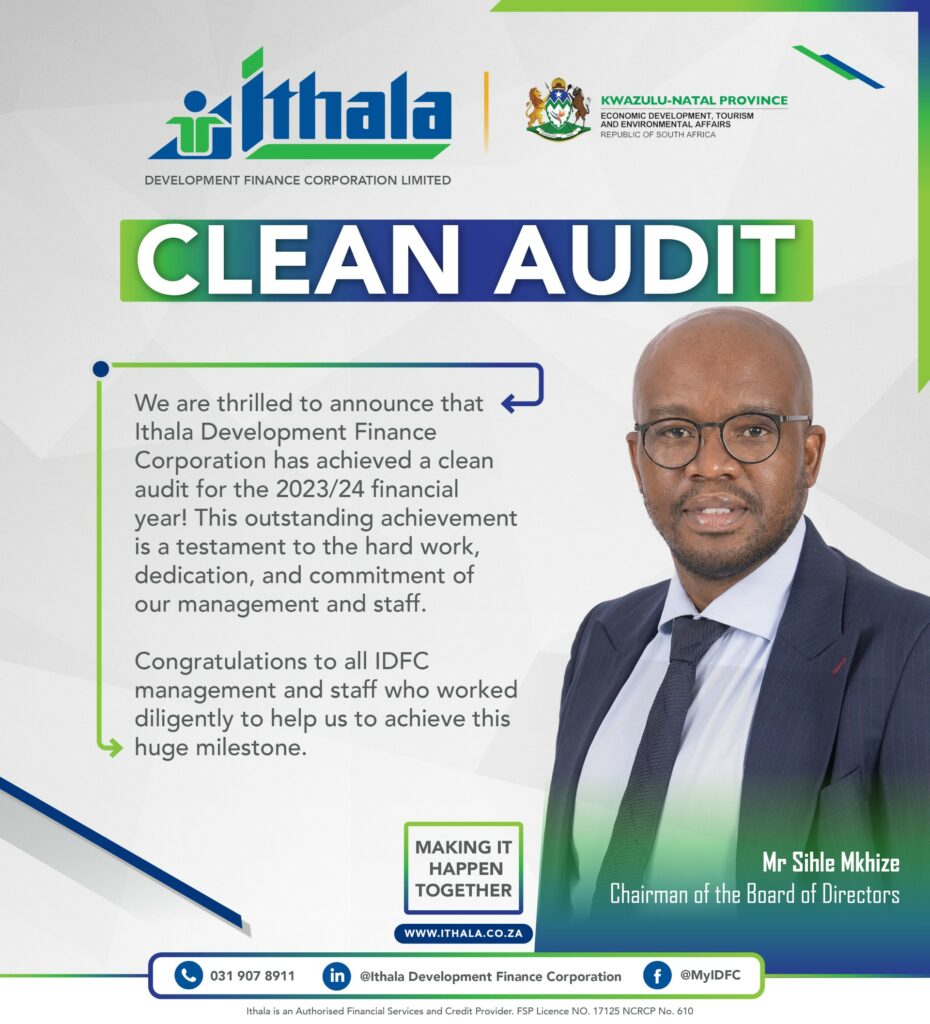 Ithala
DEVELOPMENT FINANCE CORPORATION LIMITED

KWAZULU-NATAL PROVINCE
ECONOMIC DEVELOPMENT, TOURISM AND ENVIRONMENTAL AFFAIRS
REPUBLIC OF SOUTH AFRICA

CLEAN AUDIT

We are thrilled to announce that Ithala Development Finance Corporation has achieved a clean audit for the 2023/24 financial year! This outstanding achievement is a testament to the hard work, dedication, and commitment of our management and staff.

Congratulations to all IDFC management and staff who worked diligently to help us to achieve this huge milestone.

MAKING IT HAPPEN TOGETHER
WWW.ITHALA.CO.ZA

Mr Sihle Mkhize
Chairman of the Board of Directors

031 907 8911 @Ithala Development Finance Corporation @MyIDFC

Ithala is an Authorised Financial Services and Credit Provider. FSP Licence NO. 17125 NCRCP No. 610